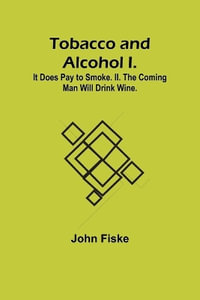 Tobacco and Alcohol I.

It Does Pay to Smoke. II. The Coming Man Will Drink Wine.

John Fiske